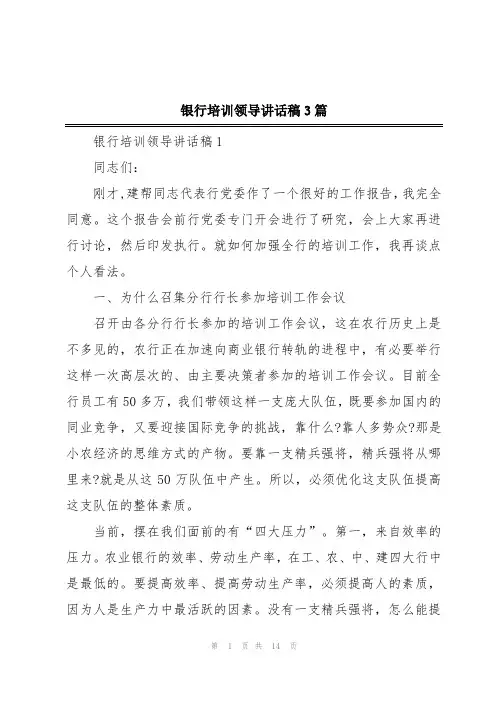 银行培训领导讲话稿3篇

银行培训领导讲话稿1

同志们:

刚才,建帮同志代表行党委作了一个很好的工作报告,我完全同意。这个报告会前行党委专门开会进行了研究,会上大家再进行讨论,然后印发执行。就如何加强全行的培训工作,我再谈点个人看法。

一、为什么召集分行行长参加培训工作会议

召开由各分行行长参加的培训工作会议,这在农行历史上是不多见的,农行正在加速向商业银行转轨的进程中,有必要举行这样一次高层次的、由主要决策者参加的培训工作会议。目前全行员工有50多万,我们带领这样一支庞大队伍,既要参加国内的同业竞争,又要迎接国际竞争的挑战,靠什么?靠人多势众?那是小农经济的思维方式的产物。要靠一支精兵强将,精兵强将从哪里来?就是从这50万队伍中产生。所以,必须优化这支队伍提高这支队伍的整体素质。

当前,摆在我们面前的有“四大压力”。第一,来自效率的压力。农业银行的效率、劳动生产率,在工、农、中、建四大行中是最低的。要提高效率、提高劳动生产率,必须提高人的素质,因为人是生产力中最活跃的因素。没有一支精兵强将,怎么能提

第 1 页 共 14 页